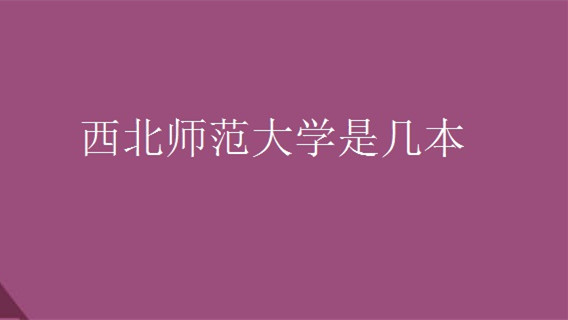 西北师范大学是几本